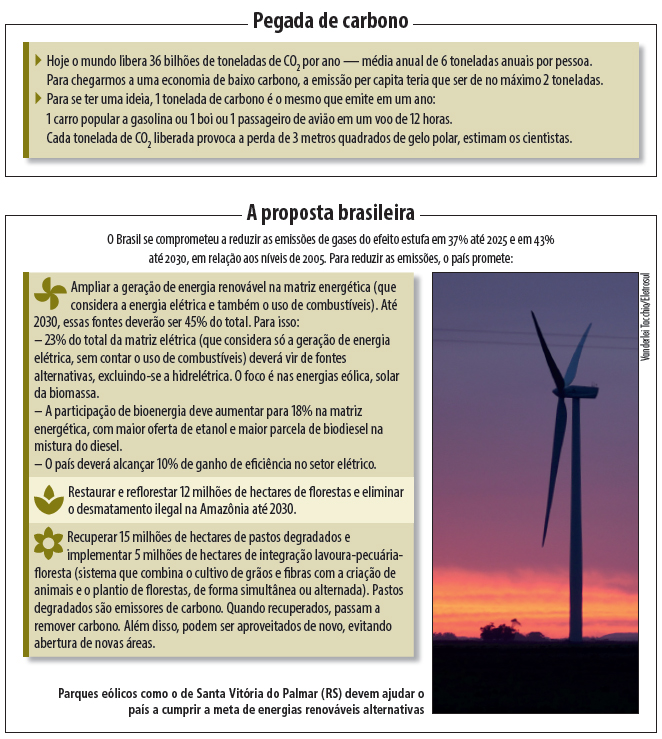 Pegada de carbono

Hoje o mundo libera 36 bilhões de toneladas de $CO_2$ por ano — média anual de 6 toneladas anuais por pessoa. Para chegarmos a uma economia de baixo carbono, a emissão per capita teria que ser de no máximo 2 toneladas.

Para se ter uma ideia, 1 tonelada de carbono é o mesmo que emite em um ano:
1 carro popular a gasolina ou 1 boi ou 1 passageiro de avião em um voo de 12 horas.
Cada tonelada de $CO_2$ liberada provoca a perda de 3 metros quadrados de gelo polar, estimam os cientistas.

A proposta brasileira

O Brasil se comprometeu a reduzir as emissões de gases do efeito estufa em 37% até 2025 e em 43% até 2030, em relação aos níveis de 2005. Para reduzir as emissões, o país promete:

Ampliar a geração de energia renovável na matriz energética (que considera a energia elétrica e também o uso de combustíveis). Até 2030, essas fontes deverão ser 45% do total. Para isso:
– 23% do total da matriz elétrica (que considera só a geração de energia elétrica, sem contar o uso de combustíveis) deverá vir de fontes alternativas, excluindo-se a hidrelétrica. O foco é nas energias eólica, solar da biomassa.
– A participação de bioenergia deve aumentar para 18% na matriz energética, com maior oferta de etanol e maior parcela de biodiesel na mistura do diesel.
– O país deverá alcançar 10% de ganho de eficiência no setor elétrico.

Restaurar e reflorestar 12 milhões de hectares de florestas e eliminar o desmatamento ilegal na Amazônia até 2030.

Recuperar 15 milhões de hectares de pastos degradados e implementar 5 milhões de hectares de integração lavoura-pecuária-floresta (sistema que combina o cultivo de grãos e fibras com a criação de animais e o plantio de florestas, de forma simultânea ou alternada). Pastos degradados são emissores de carbono. Quando recuperados, passam a remover carbono. Além disso, podem ser aproveitados de novo, evitando abertura de novas áreas.

Vanderlei Tacchio/Eletrosul

Parques eólicos como o de Santa Vitória do Palmar (RS) devem ajudar o país a cumprir a meta de energias renováveis alternativas